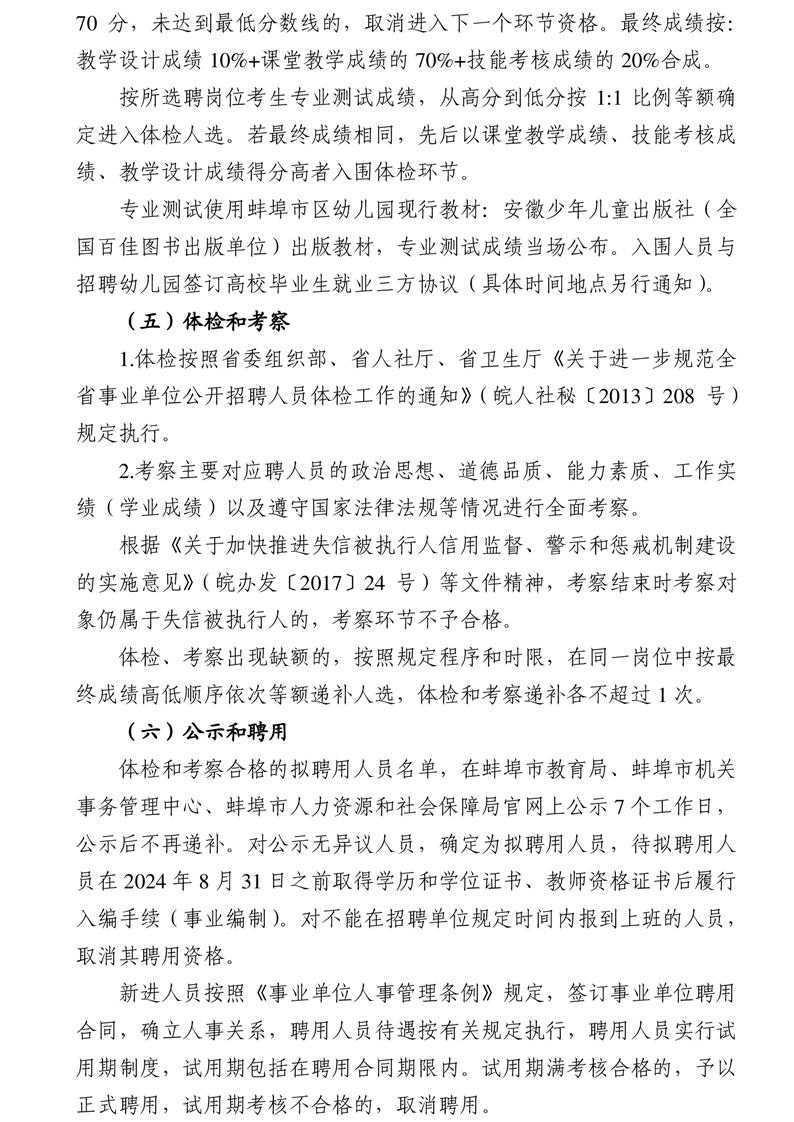 70 分，未达到最低分数线的，取消进入下一个环节资格。最终成绩按：教学设计成绩 10%+课堂教学成绩的 70%+技能考核成绩的 20%合成。

按所选聘岗位考生专业测试成绩，从高分到低分按 1:1 比例等额确定进入体检人选。若最终成绩相同，先后以课堂教学成绩、技能考核成绩、教学设计成绩得分高者入围体检环节。

专业测试使用蚌埠市区幼儿园现行教材：安徽少年儿童出版社（全国百佳图书出版单位）出版教材，专业测试成绩当场公布。入围人员与招聘幼儿园签订高校毕业生就业三方协议（具体时间地点另行通知）。

（五）体检和考察

1.体检按照省委组织部、省人社厅、省卫生厅《关于进一步规范全省事业单位公开招聘人员体检工作的通知》（皖人社秘〔2013〕208 号）规定执行。

2.考察主要对应聘人员的政治思想、道德品质、能力素质、工作实绩（学业成绩）以及遵守国家法律法规等情况进行全面考察。

根据《关于加快推进失信被执行人信用监督、警示和惩戒机制建设的实施意见》（皖办发〔2017〕24 号）等文件精神，考察结束时考察对象仍属于失信被执行人的，考察环节不予合格。

体检、考察出现缺额的，按照规定程序和时限，在同一岗位中按最终成绩高低顺序依次等额递补人选，体检和考察递补各不超过 1 次。

（六）公示和聘用

体检和考察合格的拟聘用人员名单，在蚌埠市教育局、蚌埠市机关事务管理中心、蚌埠市人力资源和社会保障局官网上公示 7 个工作日，公示后不再递补。对公示无异议人员，确定为拟聘用人员，待拟聘用人员在 2024 年 8 月 31 日之前取得学历和学位证书、教师资格证书后履行入编手续（事业编制）。对不能在招聘单位规定时间内报到上班的人员，取消其聘用资格。

新进人员按照《事业单位人事管理条例》规定，签订事业单位聘用合同，确立人事关系，聘用人员待遇按有关规定执行，聘用人员实行试用期制度，试用期包括在聘用合同期限内。试用期满考核合格的，予以正式聘用，试用期考核不合格的，取消聘用。